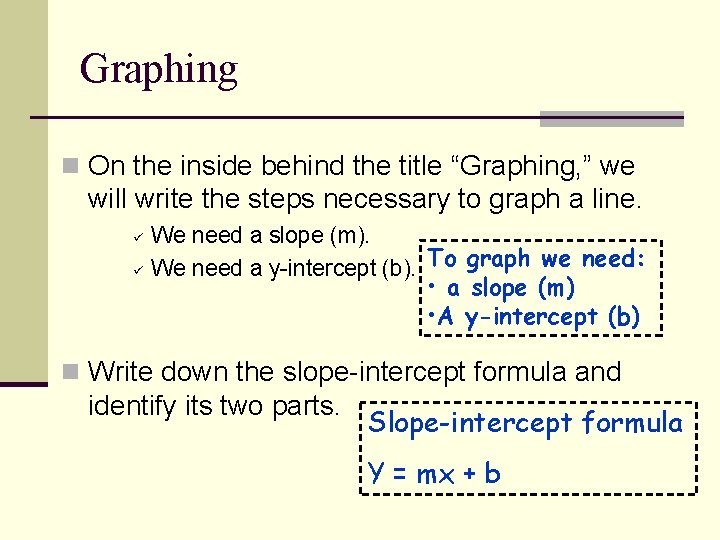 Graphing

On the inside behind the title “Graphing,” we will write the steps necessary to graph a line.

✓ We need a slope (m).
✓ We need a y-intercept (b).

To graph we need:
• a slope (m)
•A y-intercept (b)

Write down the slope-intercept formula and identify its two parts.

Slope-intercept formula
$Y = mx + b$